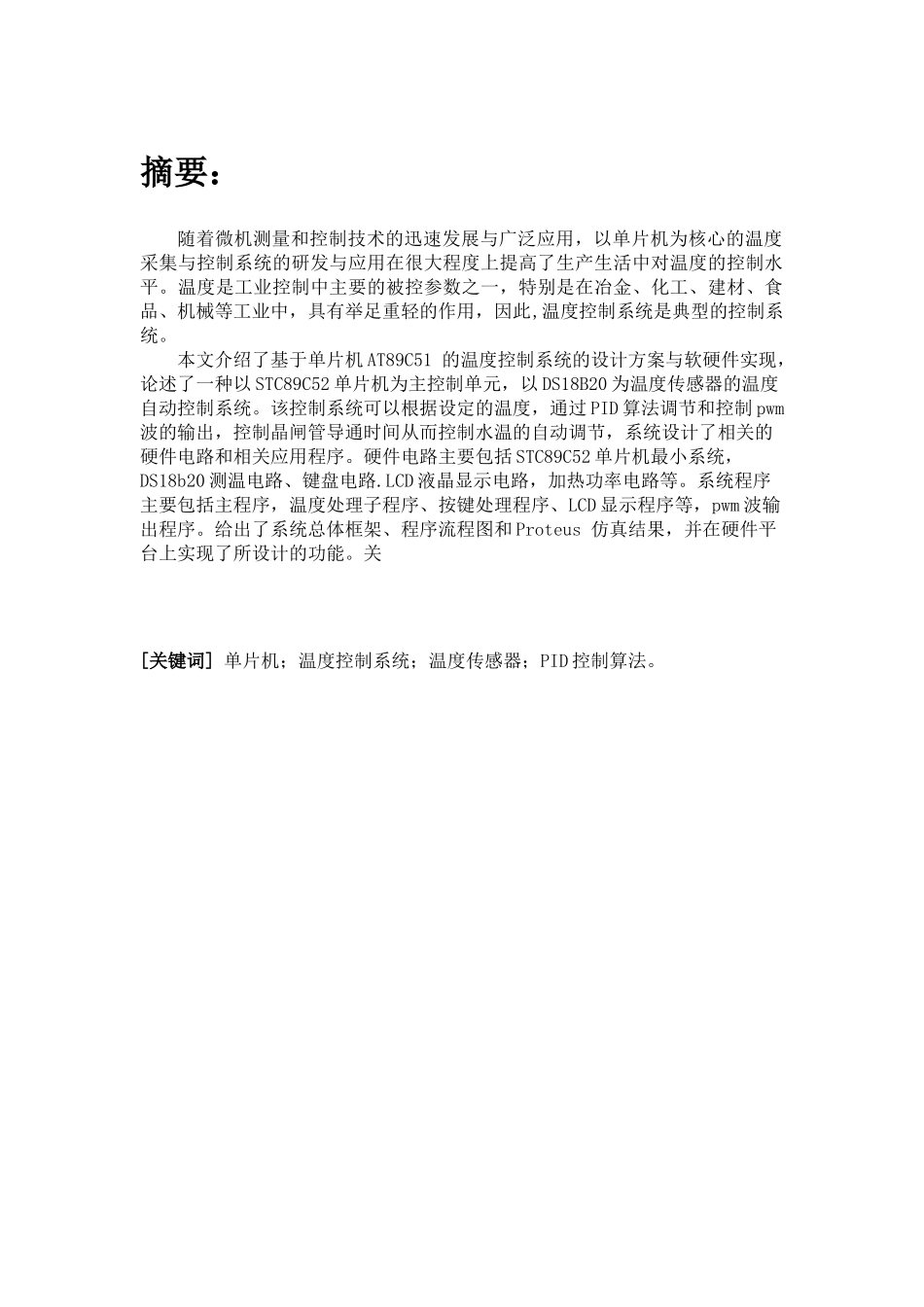 摘要：

随着微机测量和控制技术的迅速发展与广泛应用，以单片机为核心的温度采集与控制系统的研发与应用在很大程度上提高了生产生活中对温度的控制水平。温度是工业控制中主要的被控参数之一，特别是在冶金、化工、建材、食品、机械等工业中，具有举足重轻的作用，因此,温度控制系统是典型的控制系统。

本文介绍了基于单片机AT89C51 的温度控制系统的设计方案与软硬件实现，论述了一种以STC89C52单片机为主控制单元，以DS18B20为温度传感器的温度自动控制系统。该控制系统可以根据设定的温度，通过PID算法调节和控制pwm波的输出，控制晶闸管导通时间从而控制水温的自动调节，系统设计了相关的硬件电路和相关应用程序。硬件电路主要包括STC89C52单片机最小系统，DS18b20测温电路、键盘电路.LCD液晶显示电路，加热功率电路等。系统程序主要包括主程序，温度处理子程序、按键处理程序、LCD显示程序等，pwm波输出程序。给出了系统总体框架、程序流程图和Proteus 仿真结果，并在硬件平台上实现了所设计的功能。关

[关键词] 单片机；温度控制系统；温度传感器；PID控制算法。